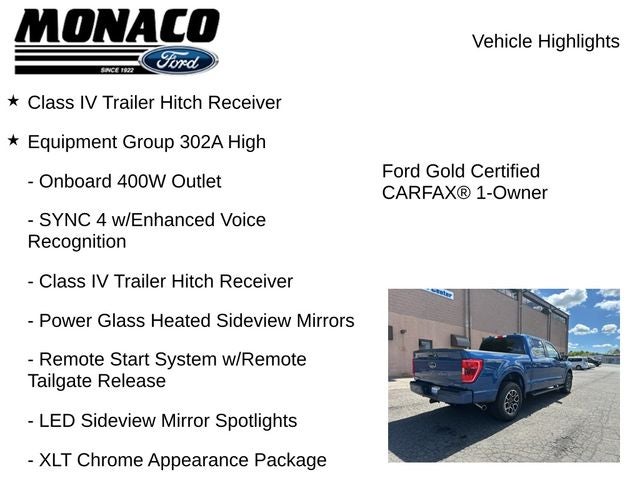 MONACO
Ford
SINCE 1922

Vehicle Highlights

★ Class IV Trailer Hitch Receiver

★ Equipment Group 302A High

- Onboard 400W Outlet

- SYNC 4 w/Enhanced Voice Recognition

- Class IV Trailer Hitch Receiver

- Power Glass Heated Sideview Mirrors

- Remote Start System w/Remote Tailgate Release

- LED Sideview Mirror Spotlights

- XLT Chrome Appearance Package

Ford Gold Certified
CARFAX® 1-Owner

Center